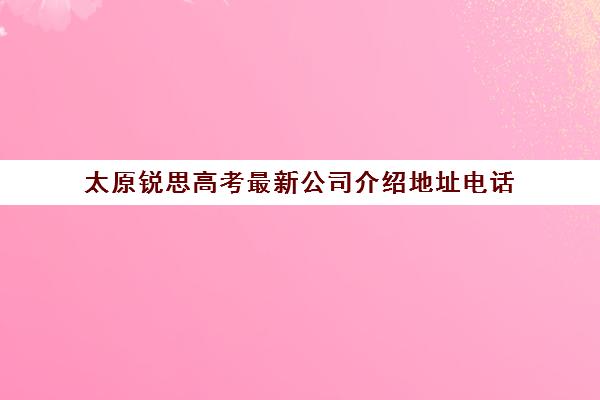 太原锐思高考最新公司介绍地址电话